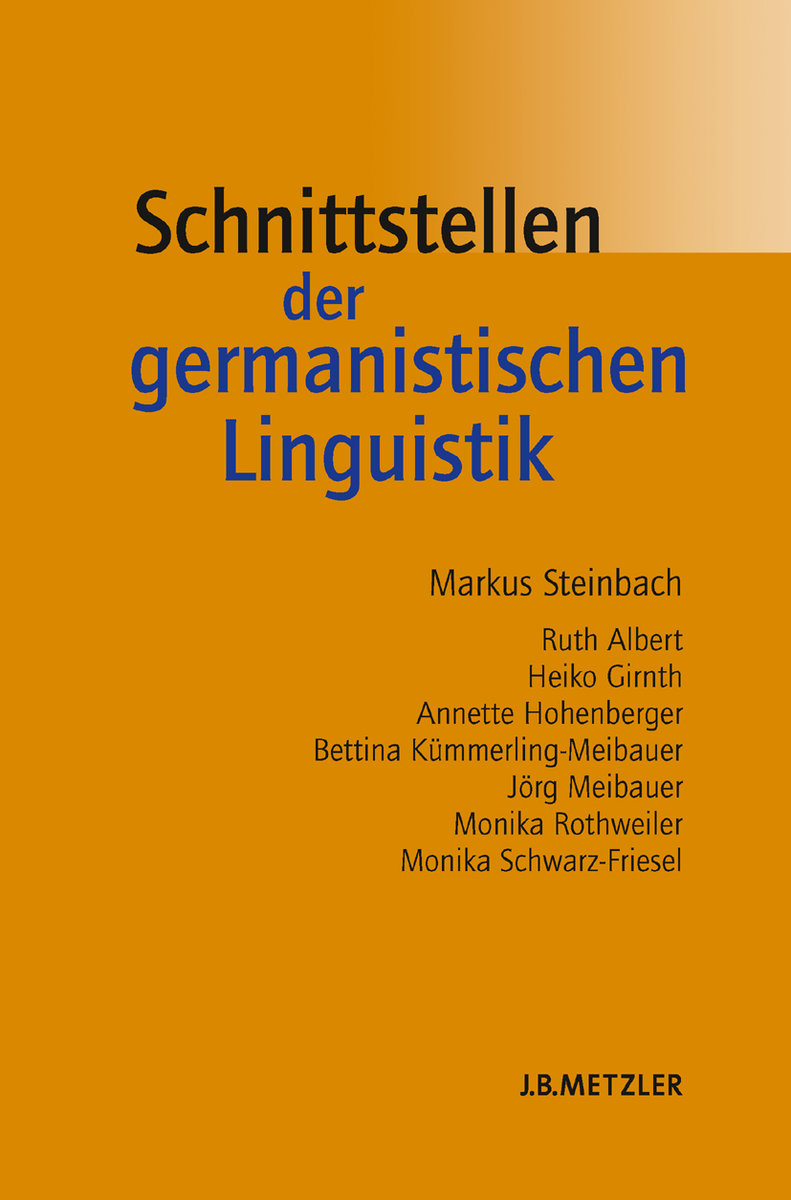 Schnittstellen
der
germanistischen
Linguistik

Markus Steinbach

Ruth Albert
Heiko Girnth
Annette Hohenberger
Bettina Kümmerling-Meibauer
Jörg Meibauer
Monika Rothweiler
Monika Schwarz-Friesel

J.B.METZLER